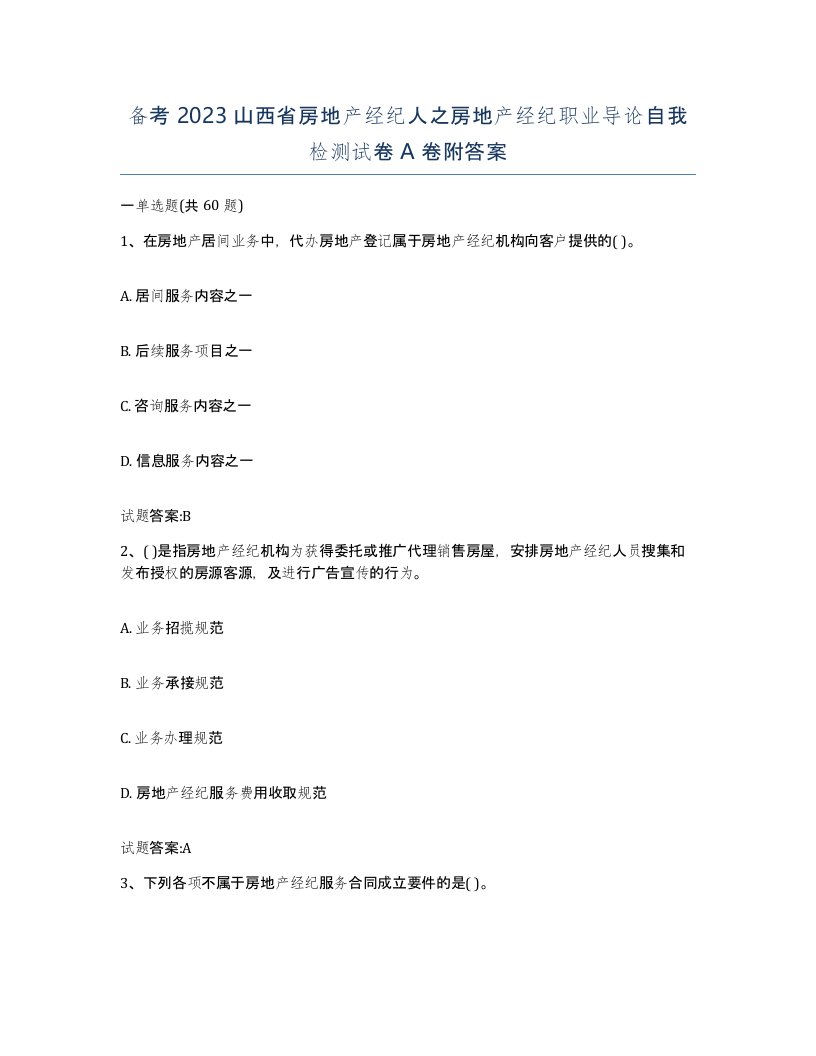 备考 2023 山西省房地产经纪人之房地产经纪职业导论自我检测试卷 A 卷附答案

一单选题(共 60 题)

1、在房地产居间业务中，代办房地产登记属于房地产经纪机构向客户提供的( )。

A. 居间服务内容之一

B. 后续服务项目之一

C. 咨询服务内容之一

D. 信息服务内容之一

试题答案:B

2、( )是指房地产经纪机构为获得委托或推广代理销售房屋，安排房地产经纪人员搜集和发布授权的房源客源，及进行广告宣传的行为。

A. 业务招揽规范

B. 业务承接规范

C. 业务办理规范

D. 房地产经纪服务费用收取规范

试题答案:A

3、下列各项不属于房地产经纪服务合同成立要件的是( )。